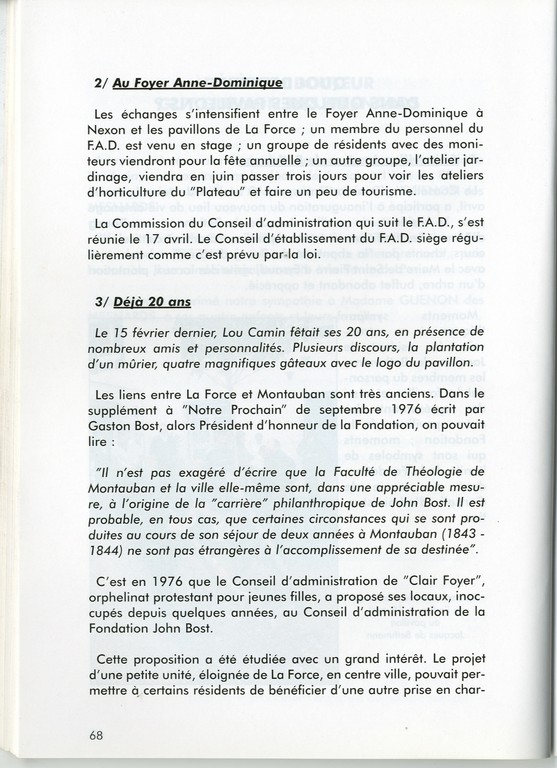 2/ Au Foyer Anne-Dominique

Les échanges s'intensifient entre le Foyer Anne-Dominique à Nexon et les pavillons de La Force ; un membre du personnel du F.A.D. est venu en stage ; un groupe de résidents avec des moniteurs viendront pour la fête annuelle ; un autre groupe, l'atelier jardinage, viendra en juin passer trois jours pour voir les ateliers d'horticulture du "Plateau" et faire un peu de tourisme.

La Commission du Conseil d'administration qui suit le F.A.D., s'est réunie le 17 avril. Le Conseil d'établissement du F.A.D. siège régulièrement comme c'est prévu par la loi.

3/ Déjà 20 ans

Le 15 février dernier, Lou Camin fêtait ses 20 ans, en présence de nombreux amis et personnalités. Plusieurs discours, la plantation d'un mûrier, quatre magnifiques gâteaux avec le logo du pavillon.

Les liens entre La Force et Montauban sont très anciens. Dans le supplément à "Notre Prochain" de septembre 1976 écrit par Gaston Bost, alors Président d'honneur de la Fondation, on pouvait lire :

"Il n'est pas exagéré d'écrire que la Faculté de Théologie de Montauban et la ville elle-même sont, dans une appréciable mesure, à l'origine de la "carrière" philanthropique de John Bost. Il est probable, en tous cas, que certaines circonstances qui se sont produites au cours de son séjour de deux années à Montauban (1843 - 1844) ne sont pas étrangères à l'accomplissement de sa destinée".

C'est en 1976 que le Conseil d'administration de "Clair Foyer", orphelinat protestant pour jeunes filles, a proposé ses locaux, inoccupés depuis quelques années, au Conseil d'administration de la Fondation John Bost.

Cette proposition a été étudiée avec un grand intérêt. Le projet d'une petite unité, éloignée de La Force, en centre ville, pouvait permettre à certains résidents de bénéficier d'une autre prise en char-

68